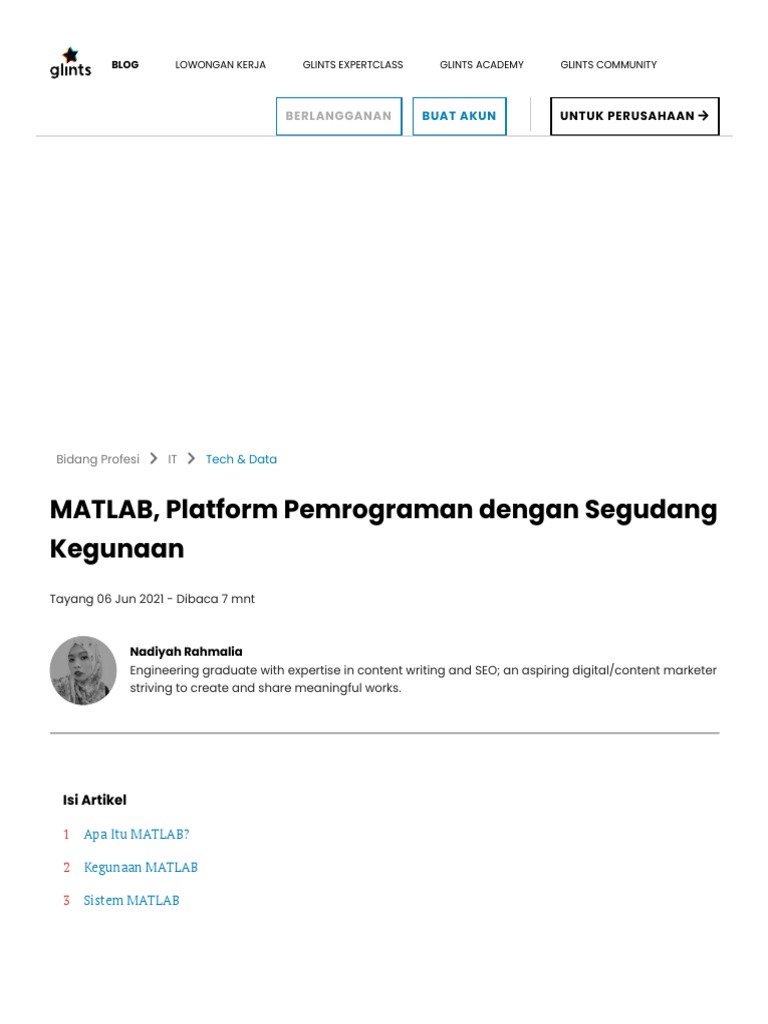 glints

BLOG LOWONGAN KERJA GLINTS EXPERTCLASS GLINTS ACADEMY GLINTS COMMUNITY

BERLANGGANAN BUAT AKUN UNTUK PERUSAHAAN →

Bidang Profesi > IT > Tech & Data

MATLAB, Platform Pemrograman dengan Segudang Kegunaan

Tayang 06 Jun 2021 - Dibaca 7 mnt

Nadiyah Rahmalia
Engineering graduate with expertise in content writing and SEO; an aspiring digital/content marketer striving to create and share meaningful works.

Isi Artikel

1 Apa Itu MATLAB?

2 Kegunaan MATLAB

3 Sistem MATLAB